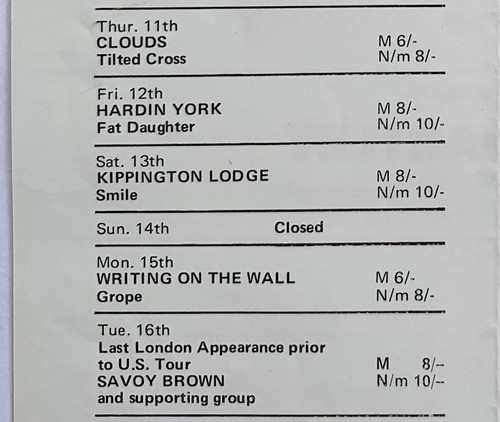 Thur. 11th
CLOUDS
Tilted Cross

M 6/-
N/m 8/-

Fri. 12th
HARDIN YORK
Fat Daughter

M 8/-
N/m 10/-

Sat. 13th
KIPPINGTON LODGE
Smile

M 8/-
N/m 10/-

Sun. 14th Closed

Mon. 15th
WRITING ON THE WALL
Grope

M 6/-
N/m 8/-

Tue. 16th
Last London Appearance prior to U.S. Tour
SAVOY BROWN
and supporting group

M 8/--
N/m 10/--